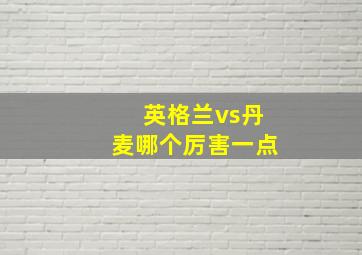 英格兰vs丹麦哪个厉害一点